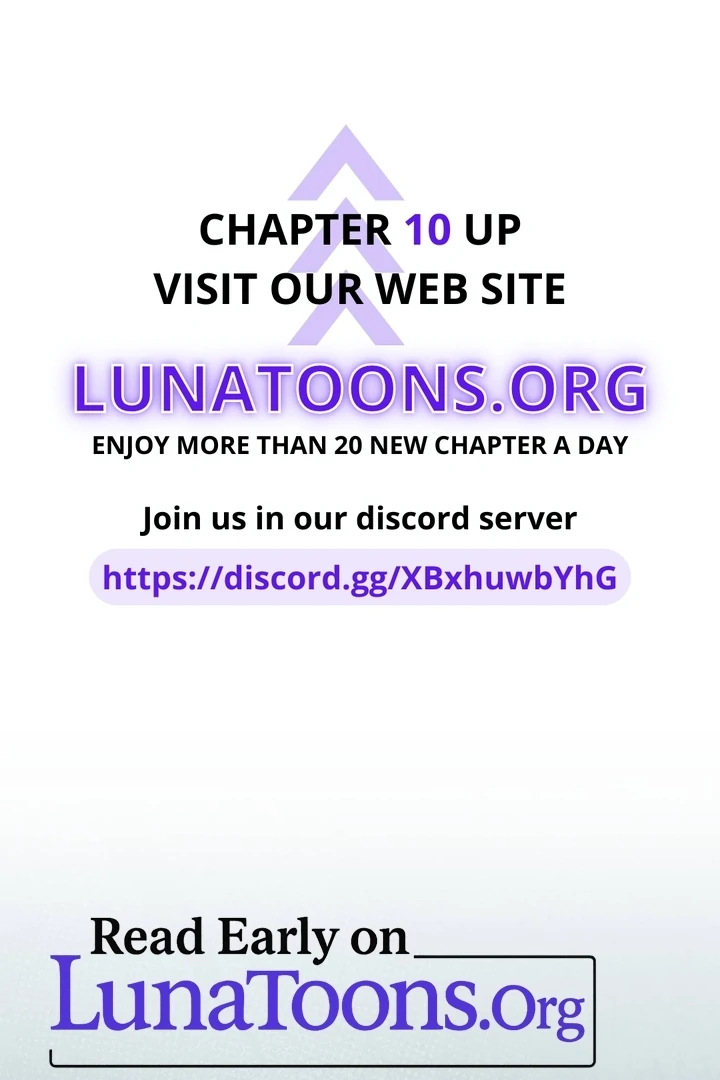 CHAPTER 10 UP
VISIT OUR WEB SITE

LUNATOONS.ORG
ENJOY MORE THAN 20 NEW CHAPTER A DAY

Join us in our discord server
https://discord.gg/XBxhuwbYhG

Read Early on
LunaToons.Org